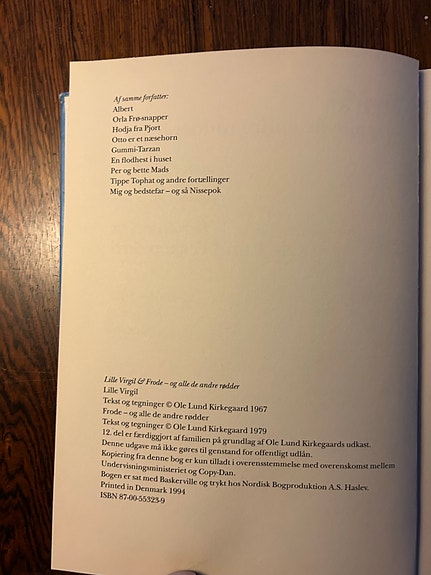 Af samme forfatter:
Albert
Orla Frø-snapper
Hodja fra Pjort
Otto er et næsehorn
Gummi-Tarzan
En flodhest i huset
Per og bette Mads
Tippe Tophat og andre fortællinger
Mig og bedstefar – og så Nissepok

Lille Virgil & Frode – og alle de andre rødder
Lille Virgil
Tekst og tegninger © Ole Lund Kirkegaard 1967
Frode – og alle de andre rødder
Tekst og tegninger © Ole Lund Kirkegaard 1979
12. del er færdiggjort af familien på grundlag af Ole Lund Kirkegaards udkast.
Denne udgave må ikke gøres til genstand for offentligt udlån.
Kopiering fra denne bog er kun tilladt i overensstemmelse med overenskomst mellem Undervisningsministeriet og Copy-Dan.
Bogen er sat med Baskerville og trykt hos Nordisk Bogproduktion A.S. Haslev.
Printed in Denmark 1994
ISBN 87-00-55323-9